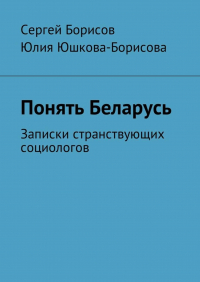 Сергей Борисов
Юлия Юшкова-Борисова

Понять Беларусь

Записки странствующих социологов